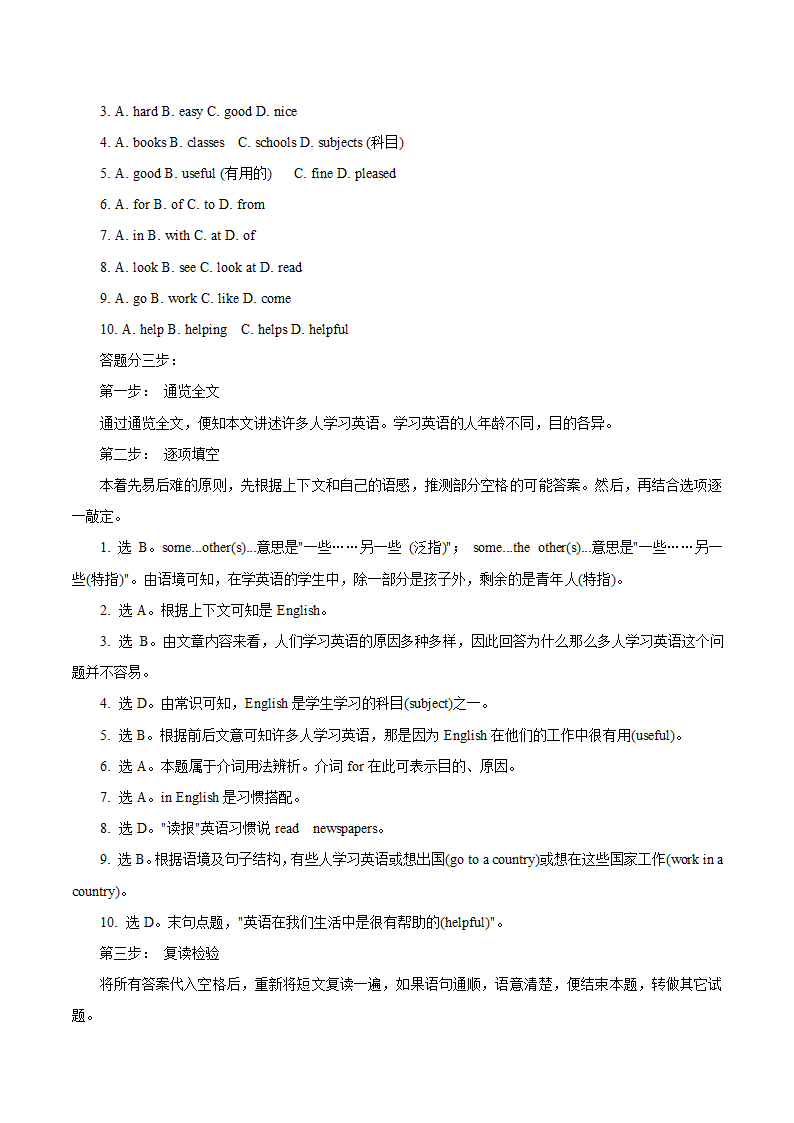 3. A. hard B. easy C. good D. nice

4. A. books B. classes C. schools D. subjects (科目)

5. A. good B. useful (有用的) C. fine D. pleased

6. A. for B. of C. to D. from

7. A. in B. with C. at D. of

8. A. look B. see C. look at D. read

9. A. go B. work C. like D. come

10. A. help B. helping C. helps D. helpful

答题分三步：

第一步： 通览全文

通过通览全文，便知本文讲述许多人学习英语。学习英语的人年龄不同，目的各异。

第二步： 逐项填空

本着先易后难的原则，先根据上下文和自己的语感，推测部分空格的可能答案。然后，再结合选项逐一敲定。

1. 选 B。some...other(s)...意思是"一些……另一些 (泛指)"； some...the other(s)...意思是"一些……另一些(特指)"。由语境可知，在学英语的学生中，除一部分是孩子外，剩余的是青年人(特指)。

2. 选 A。根据上下文可知是 English。

3. 选 B。由文章内容来看，人们学习英语的原因多种多样，因此回答为什么那么多人学习英语这个问题并不容易。

4. 选 D。由常识可知，English 是学生学习的科目(subject)之一。

5. 选 B。根据前后文意可知许多人学习英语，那是因为 English 在他们的工作中很有用(useful)。

6. 选 A。本题属于介词用法辨析。介词 for 在此可表示目的、原因。

7. 选 A。in English 是习惯搭配。

8. 选 D。"读报"英语习惯说 read newspapers。

9. 选 B。根据语境及句子结构，有些人学习英语或想出国(go to a country)或想在这些国家工作(work in a country)。

10. 选 D。末句点题，"英语在我们生活中是很有帮助的(helpful)"。

第三步： 复读检验

将所有答案代入空格后，重新将短文复读一遍，如果语句通顺，语意清楚，便结束本题，转做其它试题。